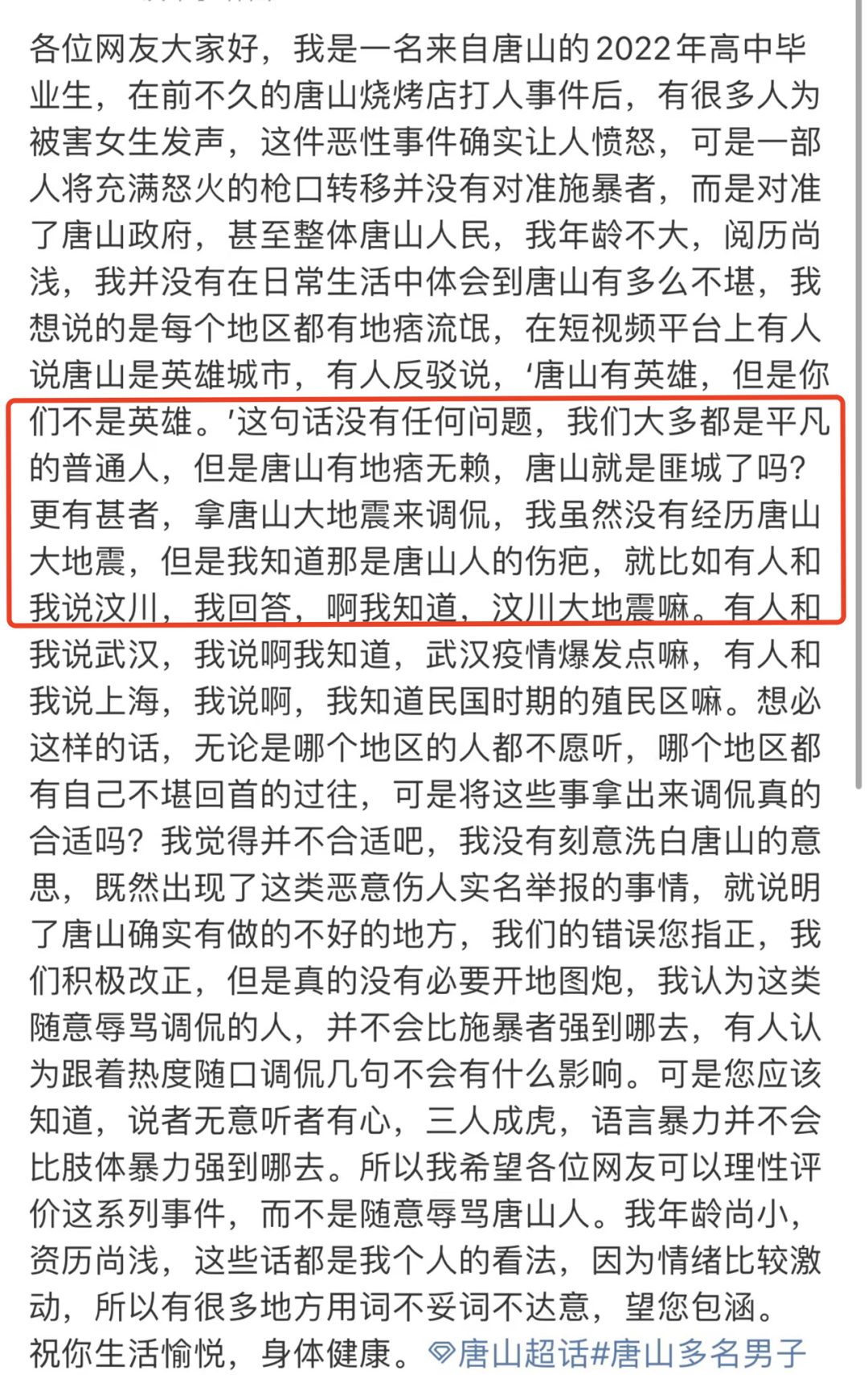 各位网友大家好，我是一名来自唐山的2022年高中毕业生，在前不久的唐山烧烤店打人事件后，有很多人为被害女生发声，这件恶性事件确实让人愤怒，可是一部人将充满怒火的枪口转移并没有对准施暴者，而是对准了唐山政府，甚至整体唐山人民，我年龄不大，阅历尚浅，我并没有在日常生活中体会到唐山有多么不堪，我想说的是每个地区都有地痞流氓，在短视频平台上有人说唐山是英雄城市，有人反驳说，‘唐山有英雄，但是你们不是英雄。’这句话没有任何问题，我们大多都是平凡的普通人，但是唐山有地痞无赖，唐山就是匪城了吗？更有甚者，拿唐山大地震来调侃，我虽然没有经历唐山大地震，但是我知道那是唐山人的伤疤，就比如有人和我说汶川，我回答，啊我知道，汶川大地震嘛。有人和我说武汉，我说啊我知道，武汉疫情爆发点嘛，有人和我说上海，我说啊，我知道民国时期的殖民区嘛。想必这样的话，无论是哪个地区的人都不愿听，哪个地区都有自己不堪回首的过往，可是将这些事拿出来调侃真的合适吗？我觉得并不合适吧，我没有刻意洗白唐山的意思，既然出现了这类恶意伤人实名举报的事情，就说明了唐山确实有做的不好的地方，我们的错误您指正，我们积极改正，但是真的没有必要开地图炮，我认为这类随意辱骂调侃的人，并不会比施暴者强到哪去，有人认为跟着热度随口调侃几句不会有什么影响。可是您应该知道，说者无意听者有心，三人成虎，语言暴力并不会比肢体暴力强到哪去。所以我希望各位网友可以理性评价这系列事件，而不是随意辱骂唐山人。我年龄尚小，资历尚浅，这些话都是我个人的看法，因为情绪比较激动，所以有很多地方用词不妥词不达意，望您包涵。祝你生活愉悦，身体健康。唐山超话#唐山多名男子